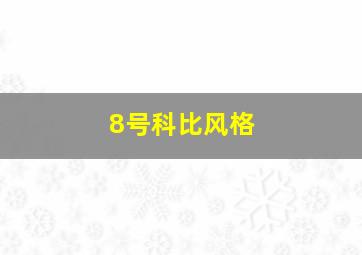 8号科比风格